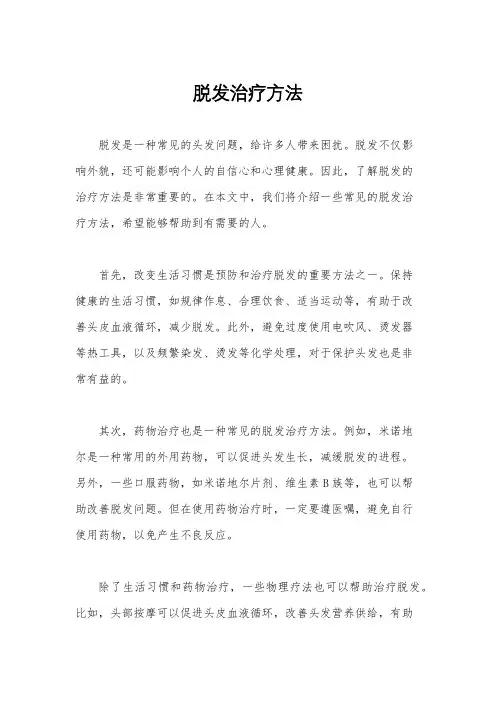 脱发治疗方法

脱发是一种常见的头发问题，给许多人带来困扰。脱发不仅影响外貌，还可能影响个人的自信心和心理健康。因此，了解脱发的治疗方法是非常重要的。在本文中，我们将介绍一些常见的脱发治疗方法，希望能够帮助到有需要的人。

首先，改变生活习惯是预防和治疗脱发的重要方法之一。保持健康的生活习惯，如规律作息、合理饮食、适当运动等，有助于改善头皮血液循环，减少脱发。此外，避免过度使用电吹风、烫发器等热工具，以及频繁染发、烫发等化学处理，对于保护头发也是非常有益的。

其次，药物治疗也是一种常见的脱发治疗方法。例如，米诺地尔是一种常用的外用药物，可以促进头发生长，减缓脱发的进程。另外，一些口服药物，如米诺地尔片剂、维生素B族等，也可以帮助改善脱发问题。但在使用药物治疗时，一定要遵医嘱，避免自行使用药物，以免产生不良反应。

除了生活习惯和药物治疗，一些物理疗法也可以帮助治疗脱发。比如，头部按摩可以促进头皮血液循环，改善头发营养供给，有助